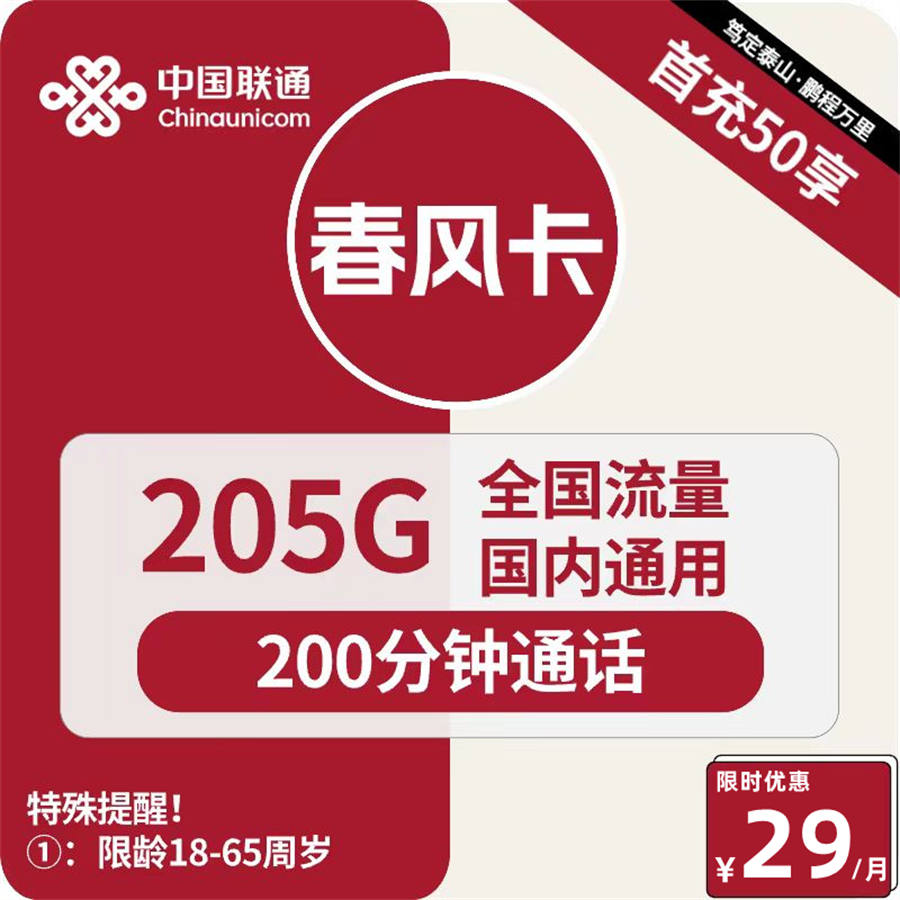 中国联通
Chinaunicom

笃定泰山·鹏程万里

首充50享

春风卡

205G

全国流量
国内通用

200分钟通话

特殊提醒！
①：限龄18-65周岁

限时优惠
¥29/月